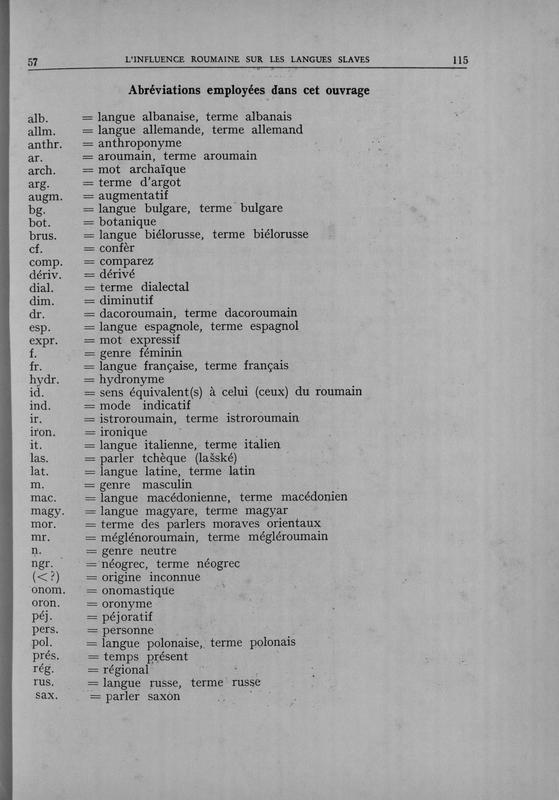 57 L'INFLUENCE ROUMAINE SUR LES LANGUES SLAVES 115

Abréviations employées dans cet ouvrage

alb. = langue albanaise, terme albanais
allm. = langue allemande, terme allemand
anthr. = anthroponyme
ar. = aroumain, terme aroumain
arch. = mot archaïque
arg. = terme d'argot
augm. = augmentatif
bg. = langue bulgare, terme bulgare
bot. = botanique
brus. = langue biélorusse, terme biélorusse
cf. = confèr
comp. = comparez
dériv. = dérivé
dial. = terme dialectal
dim. = diminutif
dr. = dacoroumain, terme dacoroumain
esp. = langue espagnole, terme espagnol
expr. = mot expressif
f. = genre féminin
fr. = langue française, terme français
hydr. = hydronyme
id. = sens équivalent(s) à celui (ceux) du roumain
ind. = mode indicatif
ir. = istroroumain, terme istroroumain
iron. = ironique
it. = langue italienne, terme italien
las. = parler tchèque (lašské)
lat. = langue latine, terme latin
m. = genre masculin
mac. = langue macédonienne, terme macédonien
magy. = langue magyare, terme magyar
mor. = terme des parlers moraves orientaux
mr. = méglénoroumain, terme mégléroumain
n. = genre neutre
ngr. = néogrec, terme néogrec
(<?) = origine inconnue
onom. = onomastique
oron. = oronyme
péj. = péjoratif
pers. = personne
pol. = langue polonaise, terme polonais
prés. = temps présent
rég. = régional
rus. = langue russe, terme russe
sax. = parler saxon